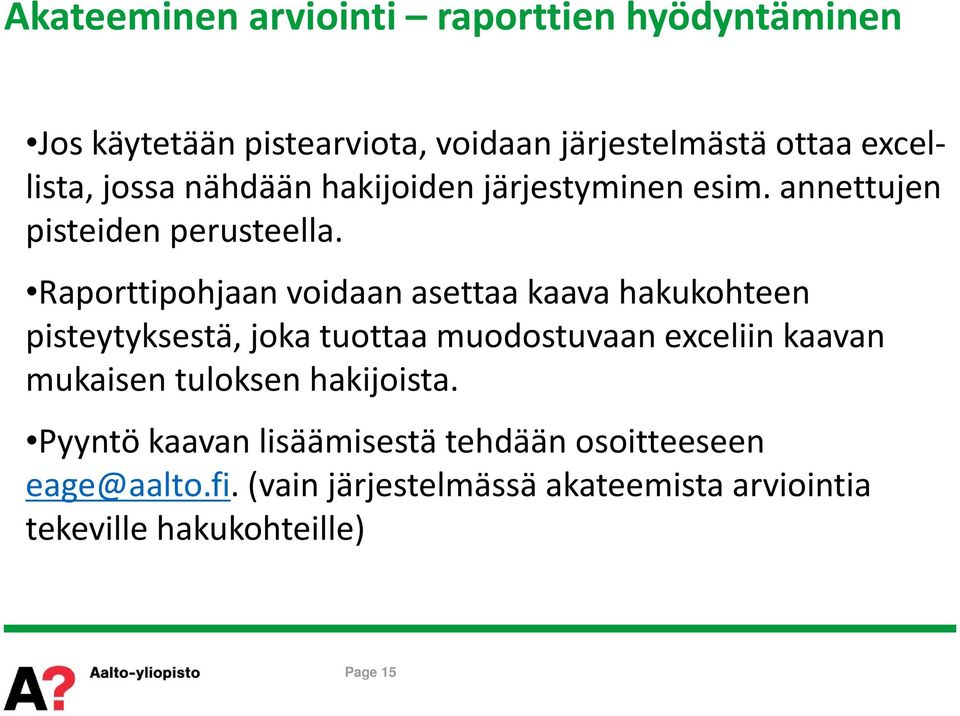 Akateeminen arviointi – raporttien hyödyntäminen

•Jos käytetään pistearviota, voidaan järjestelmästä ottaa excel-lista, jossa nähdään hakijoiden järjestyminen esim. annettujen pisteiden perusteella.

•Raporttipohjaan voidaan asettaa kaava hakukohteen pisteytyksestä, joka tuottaa muodostuvaan exceliin kaavan mukaisen tuloksen hakijoista.

•Pyyntö kaavan lisäämisestä tehdään osoitteeseen eage@aalto.fi. (vain järjestelmässä akateemista arviointia tekeville hakukohteille)

A?

Aalto-yliopisto

Page 15